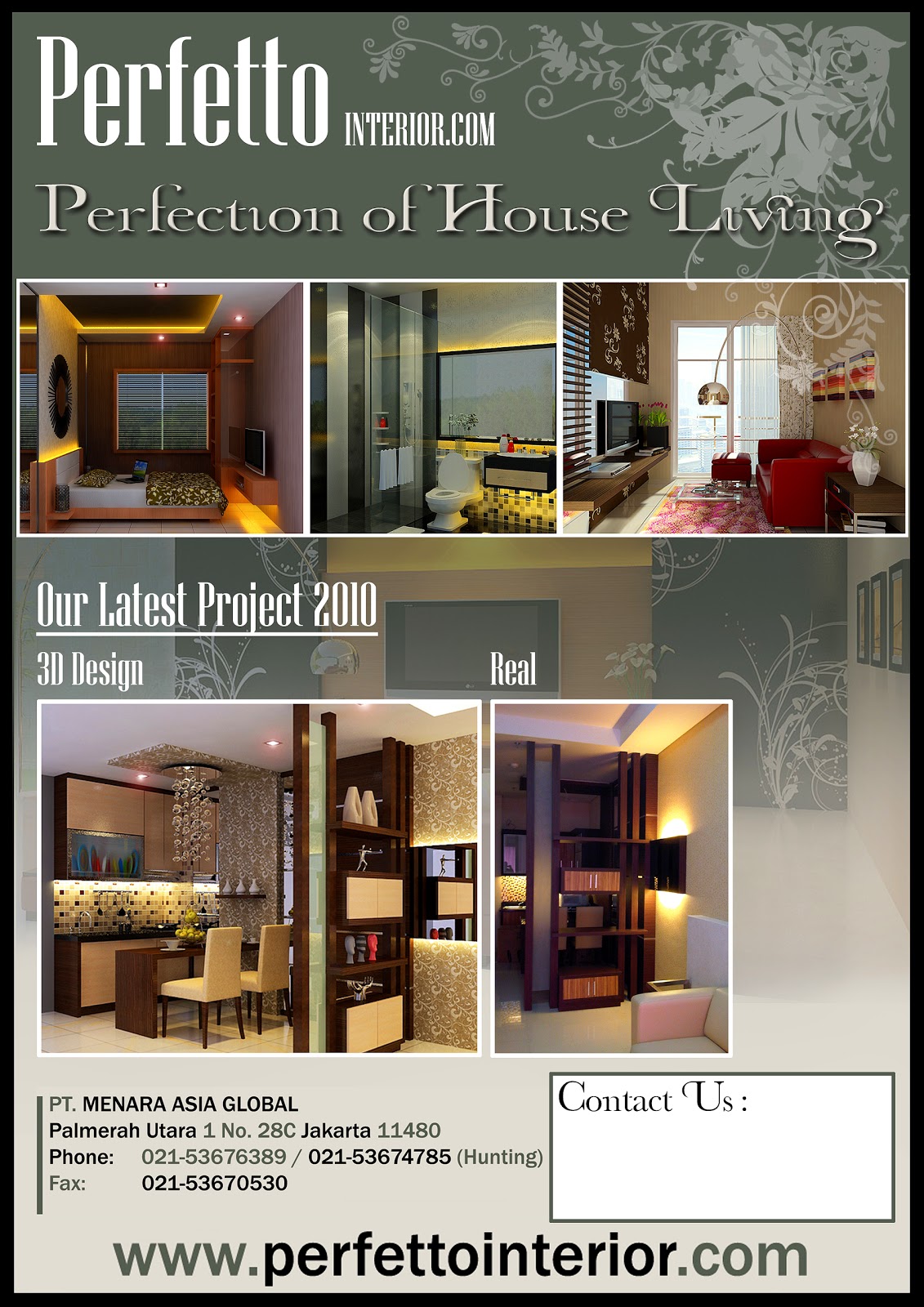 Perfetto INTERIOR.COM

Perfection of House Living

Our Latest Project 2010

3D Design

Real

PT. MENARA ASIA GLOBAL
Palmerah Utara 1 No. 28C Jakarta 11480
Phone: 021-53676389 / 021-53674785 (Hunting)
Fax: 021-53670530

Contact Us :

www.perfettointerior.com